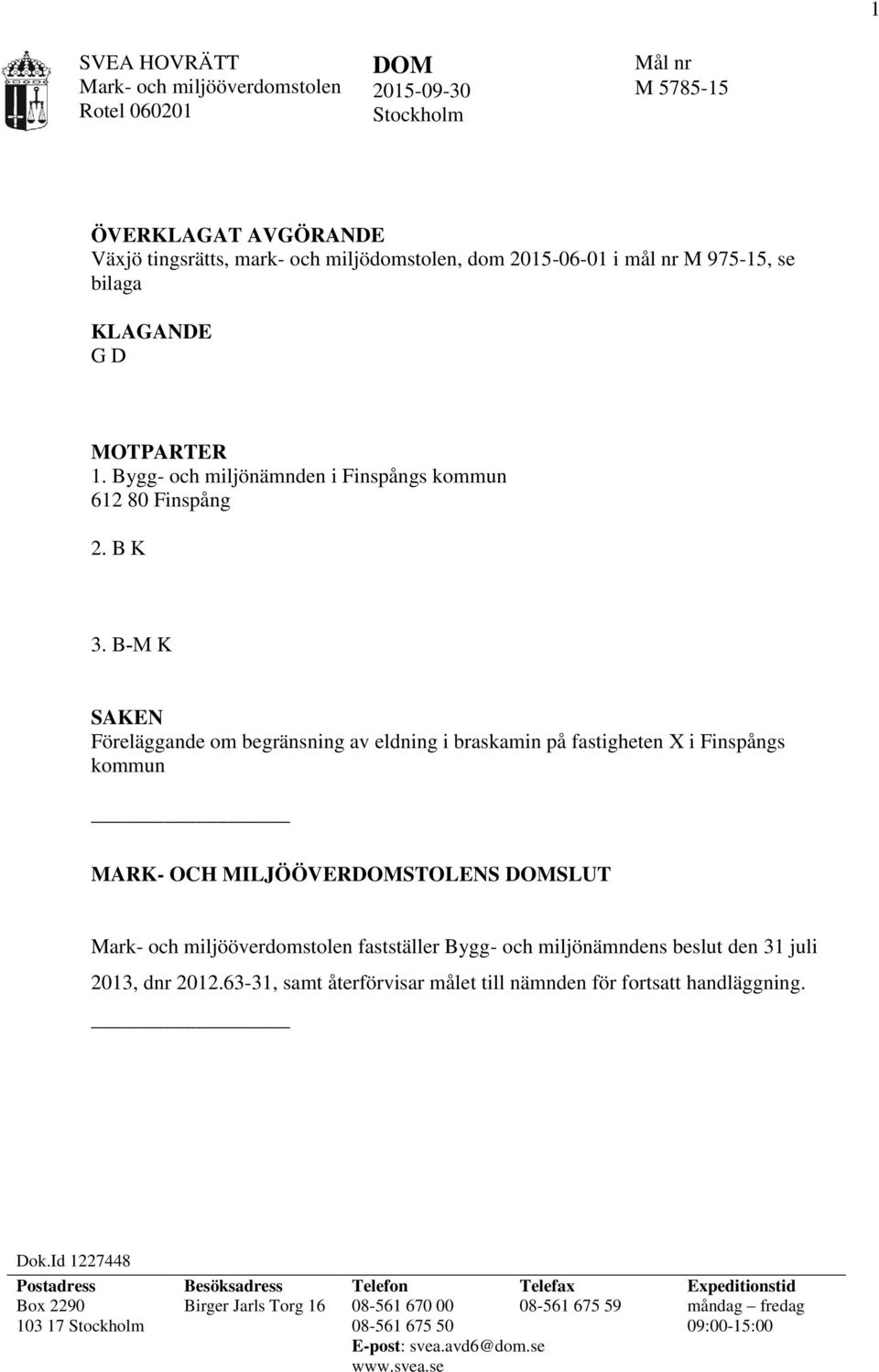 1

SVEA HOVRÄTT
Mark- och miljööverdomstolen
Rotel 060201

DOM
2015-09-30
Stockholm

Mål nr
M 5785-15

ÖVERKLAGAT AVGÖRANDE
Växjö tingsrätts, mark- och miljödomstolen, dom 2015-06-01 i mål nr M 975-15, se bilaga

KLAGANDE
G D

MOTPARTER
1. Bygg- och miljönämnden i Finspångs kommun
612 80 Finspång

2. B K

3. B-M K

SAKEN
Föreläggande om begränsning av eldning i braskamin på fastigheten X i Finspångs kommun

MARK- OCH MILJÖÖVERDOMSTOLENS DOMSLUT

Mark- och miljööverdomstolen fastställer Bygg- och miljönämndens beslut den 31 juli 2013, dnr 2012.63-31, samt återförvisar målet till nämnden för fortsatt handläggning.

Dok.Id 1227448

| Postadress | Besöksadress | Telefon | Telefax | Expeditionstid |
|---|---|---|---|---|
| Box 2290 | Birger Jarls Torg 16 | 08-561 670 00 | 08-561 675 59 | måndag – fredag |
| 103 17 Stockholm | | 08-561 675 50 | | 09:00-15:00 |
| | | E-post: svea.avd6@dom.se | | |
| | | www.svea.se | | |